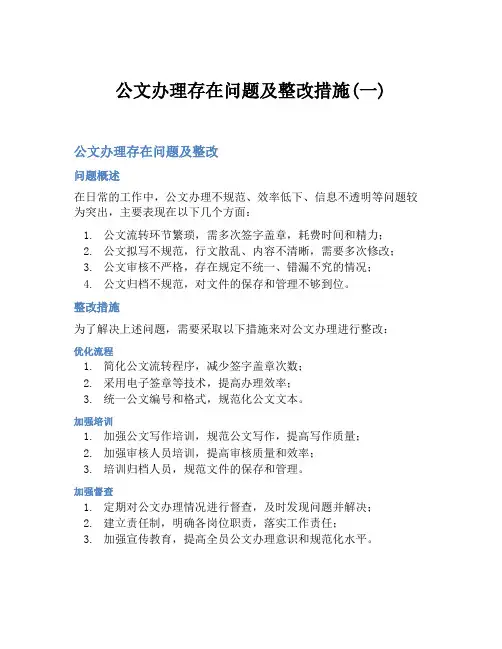 公文办理存在问题及整改措施(一)

公文办理存在问题及整改

问题概述

在日常的工作中，公文办理不规范、效率低下、信息不透明等问题较为突出，主要表现在以下几个方面：

1. 公文流转环节繁琐，需多次签字盖章，耗费时间和精力；
2. 公文拟写不规范，行文散乱、内容不清晰，需要多次修改；
3. 公文审核不严格，存在规定不统一、错漏不究的情况；
4. 公文归档不规范，对文件的保存和管理不够到位。

整改措施

为了解决上述问题，需要采取以下措施来对公文办理进行整改：

优化流程

1. 简化公文流转程序，减少签字盖章次数；
2. 采用电子签章等技术，提高办理效率；
3. 统一公文编号和格式，规范化公文文本。

加强培训

1. 加强公文写作培训，规范公文写作，提高写作质量；
2. 加强审核人员培训，提高审核质量和效率；
3. 培训归档人员，规范文件的保存和管理。

加强督查

1. 定期对公文办理情况进行督查，及时发现问题并解决；
2. 建立责任制，明确各岗位职责，落实工作责任；
3. 加强宣传教育，提高全员公文办理意识和规范化水平。